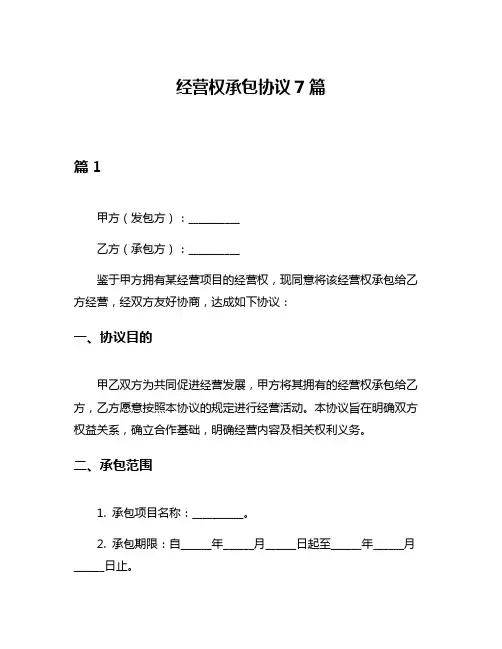 经营权承包协议 7 篇

篇 1

甲方（发包方）：__________

乙方（承包方）：__________

鉴于甲方拥有某经营项目的经营权，现同意将该经营权承包给乙方经营，经双方友好协商，达成如下协议：

一、协议目的

甲乙双方为共同促进经营发展，甲方将其拥有的经营权承包给乙方，乙方愿意按照本协议的规定进行经营活动。本协议旨在明确双方权益关系，确立合作基础，明确经营内容及相关权利义务。

二、承包范围

1. 承包项目名称：__________。

2. 承包期限：自______年______月______日起至______年______月______日止。